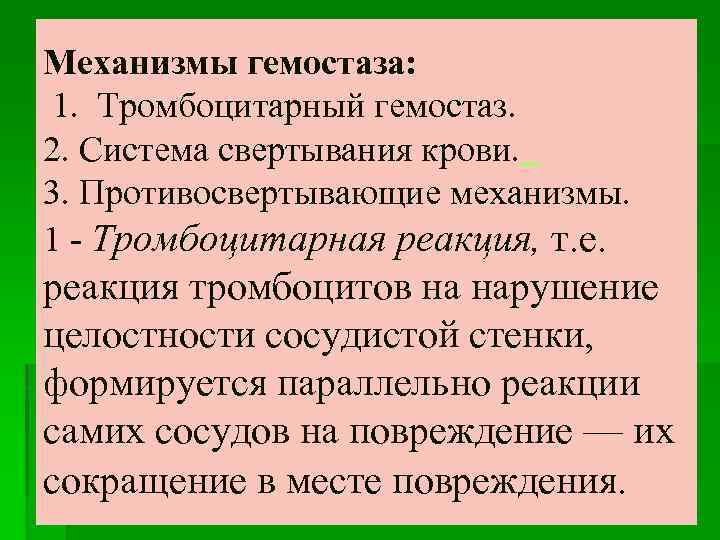 Механизмы гемостаза:
1. Тромбоцитарный гемостаз.
2. Система свертывания крови.
3. Противосвертывающие механизмы.
1 - Тромбоцитарная реакция, т.е. реакция тромбоцитов на нарушение целостности сосудистой стенки, формируется параллельно реакции самих сосудов на повреждение — их сокращение в месте повреждения.